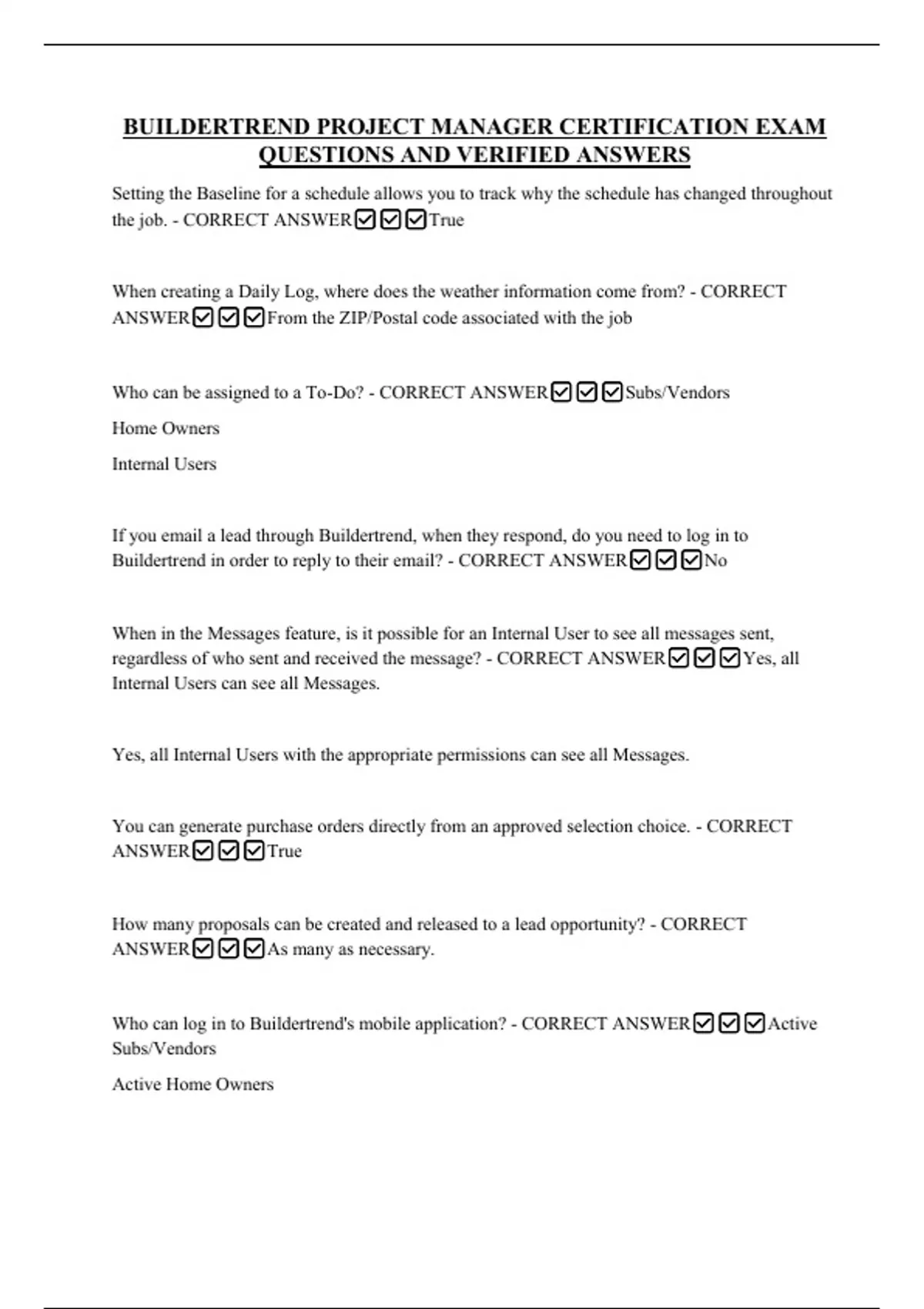 BUILDERTREND PROJECT MANAGER CERTIFICATION EXAM QUESTIONS AND VERIFIED ANSWERS

Setting the Baseline for a schedule allows you to track why the schedule has changed throughout the job. - CORRECT ANSWER☑☑☑True

When creating a Daily Log, where does the weather information come from? - CORRECT ANSWER☑☑☑From the ZIP/Postal code associated with the job

Who can be assigned to a To-Do? - CORRECT ANSWER☑☑☑Subs/Vendors

Home Owners

Internal Users

If you email a lead through Buildertrend, when they respond, do you need to log in to Buildertrend in order to reply to their email? - CORRECT ANSWER☑☑☑No

When in the Messages feature, is it possible for an Internal User to see all messages sent, regardless of who sent and received the message? - CORRECT ANSWER☑☑☑Yes, all Internal Users can see all Messages.

Yes, all Internal Users with the appropriate permissions can see all Messages.

You can generate purchase orders directly from an approved selection choice. - CORRECT ANSWER☑☑☑True

How many proposals can be created and released to a lead opportunity? - CORRECT ANSWER☑☑☑As many as necessary.

Who can log in to Buildertrend's mobile application? - CORRECT ANSWER☑☑☑Active Subs/Vendors

Active Home Owners